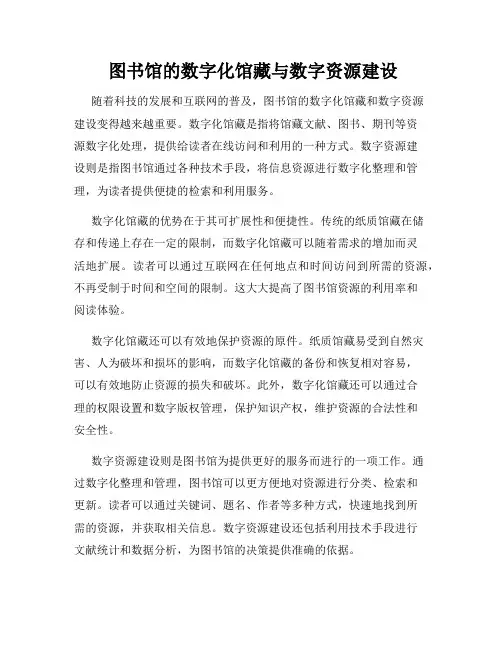 图书馆的数字化馆藏与数字资源建设

随着科技的发展和互联网的普及，图书馆的数字化馆藏和数字资源建设变得越来越重要。数字化馆藏是指将馆藏文献、图书、期刊等资源数字化处理，提供给读者在线访问和利用的一种方式。数字资源建设则是指图书馆通过各种技术手段，将信息资源进行数字化整理和管理，为读者提供便捷的检索和利用服务。

数字化馆藏的优势在于其可扩展性和便捷性。传统的纸质馆藏在储存和传递上存在一定的限制，而数字化馆藏可以随着需求的增加而灵活地扩展。读者可以通过互联网在任何地点和时间访问到所需的资源，不再受制于时间和空间的限制。这大大提高了图书馆资源的利用率和阅读体验。

数字化馆藏还可以有效地保护资源的原件。纸质馆藏易受到自然灾害、人为破坏和损坏的影响，而数字化馆藏的备份和恢复相对容易，可以有效地防止资源的损失和破坏。此外，数字化馆藏还可以通过合理的权限设置和数字版权管理，保护知识产权，维护资源的合法性和安全性。

数字资源建设则是图书馆为提供更好的服务而进行的一项工作。通过数字化整理和管理，图书馆可以更方便地对资源进行分类、检索和更新。读者可以通过关键词、题名、作者等多种方式，快速地找到所需的资源，并获取相关信息。数字资源建设还包括利用技术手段进行文献统计和数据分析，为图书馆的决策提供准确的依据。